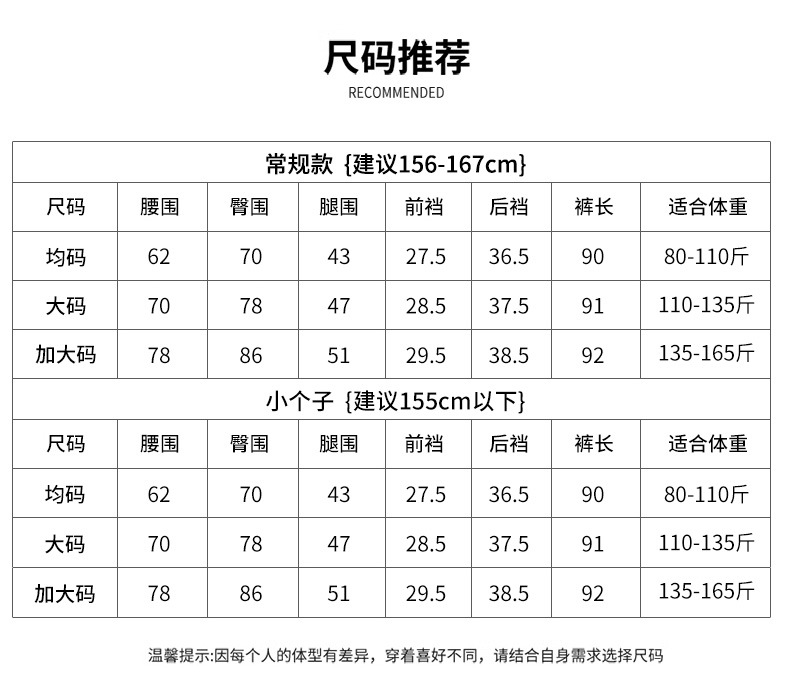 尺码推荐
RECOMMENDED

常规款 {建议156-167cm}

| 尺码 | 腰围 | 臀围 | 腿围 | 前裆 | 后裆 | 裤长 | 适合体重 |
|---|---|---|---|---|---|---|---|
| 均码 | 62 | 70 | 43 | 27.5 | 36.5 | 90 | 80-110斤 |
| 大码 | 70 | 78 | 47 | 28.5 | 37.5 | 91 | 110-135斤 |
| 加大码 | 78 | 86 | 51 | 29.5 | 38.5 | 92 | 135-165斤 |

小个子 {建议155cm以下}

| 尺码 | 腰围 | 臀围 | 腿围 | 前裆 | 后裆 | 裤长 | 适合体重 |
|---|---|---|---|---|---|---|---|
| 均码 | 62 | 70 | 43 | 27.5 | 36.5 | 90 | 80-110斤 |
| 大码 | 70 | 78 | 47 | 28.5 | 37.5 | 91 | 110-135斤 |
| 加大码 | 78 | 86 | 51 | 29.5 | 38.5 | 92 | 135-165斤 |

温馨提示:因每个人的体型有差异，穿着喜好不同，请结合自身需求选择尺码